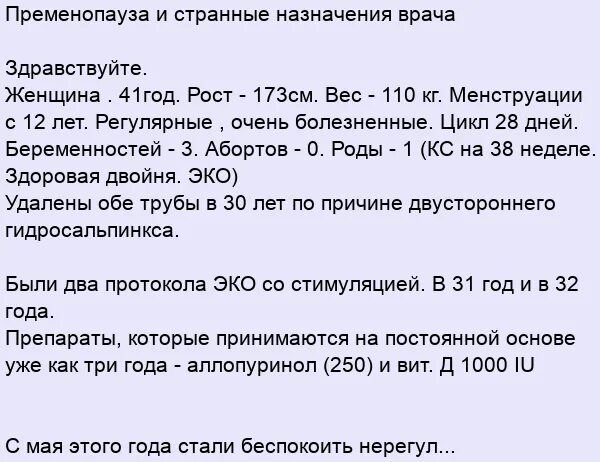 Пременопауза и странные назначения врача

Здравствуйте.
Женщина . 41год. Рост - 173см. Вес - 110 кг. Менструации с 12 лет. Регулярные , очень болезненные. Цикл 28 дней. Беременностей - 3. Абортов - 0. Роды - 1 (КС на 38 неделе. Здоровая двойня. ЭКО)
Удалены обе трубы в 30 лет по причине двустороннего гидросальпинкса.

Были два протокола ЭКО со стимуляцией. В 31 год и в 32 года.
Препараты, которые принимаются на постоянной основе уже как три года - аллопуринол (250) и вит. Д 1000 IU

С мая этого года стали беспокоить нерегул...